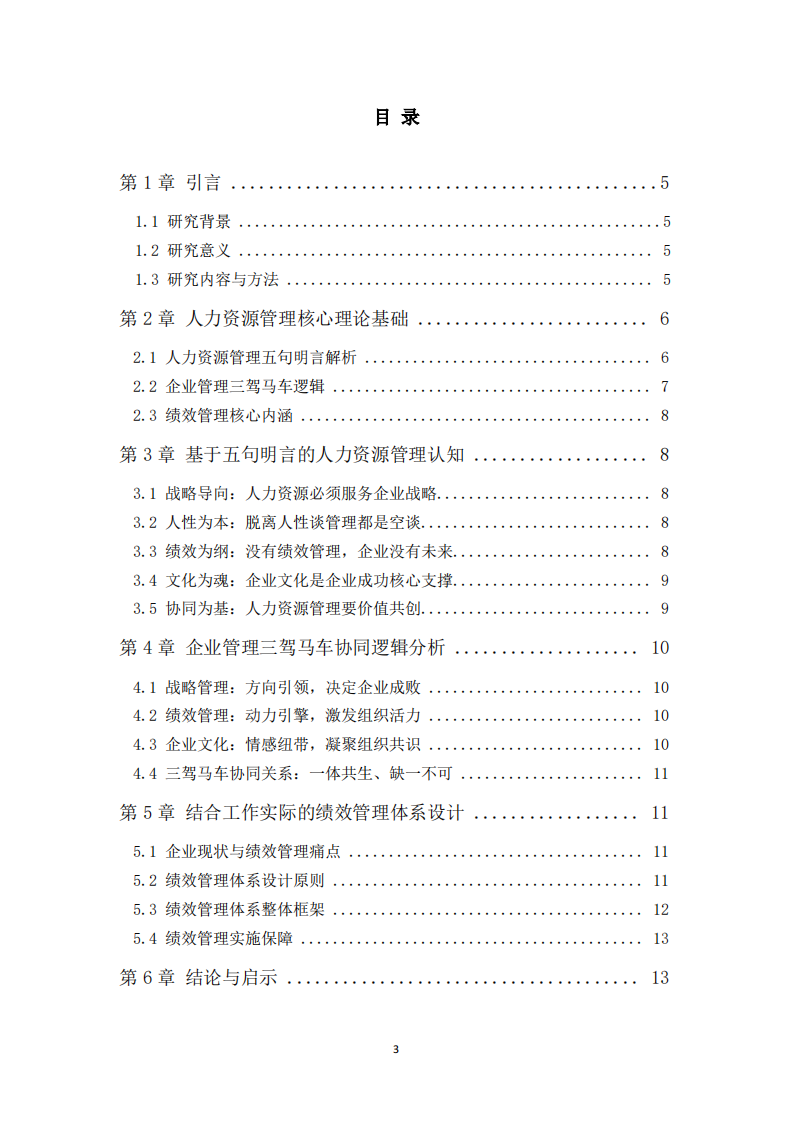 目 录

第1章 引言 5

1.1 研究背景 5

1.2 研究意义 5

1.3 研究内容与方法 5

第2章 人力资源管理核心理论基础 6

2.1 人力资源管理五句明言解析 6

2.2 企业管理三驾马车逻辑 7

2.3 绩效管理核心内涵 8

第3章 基于五句明言的人力资源管理认知 8

3.1 战略导向：人力资源必须服务企业战略 8

3.2 人性为本：脱离人性谈管理都是空谈 8

3.3 绩效为纲：没有绩效管理，企业没有未来 8

3.4 文化为魂：企业文化是企业成功核心支撑 9

3.5 协同为基：人力资源管理要价值共创 9

第4章 企业管理三驾马车协同逻辑分析 10

4.1 战略管理：方向引领，决定企业成败 10

4.2 绩效管理：动力引擎，激发组织活力 10

4.3 企业文化：情感纽带，凝聚组织共识 10

4.4 三驾马车协同关系：一体共生、缺一不可 11

第5章 结合工作实际的绩效管理体系设计 11

5.1 企业现状与绩效管理痛点 11

5.2 绩效管理体系设计原则 11

5.3 绩效管理体系整体框架 12

5.4 绩效管理实施保障 13

第6章 结论与启示 13

3